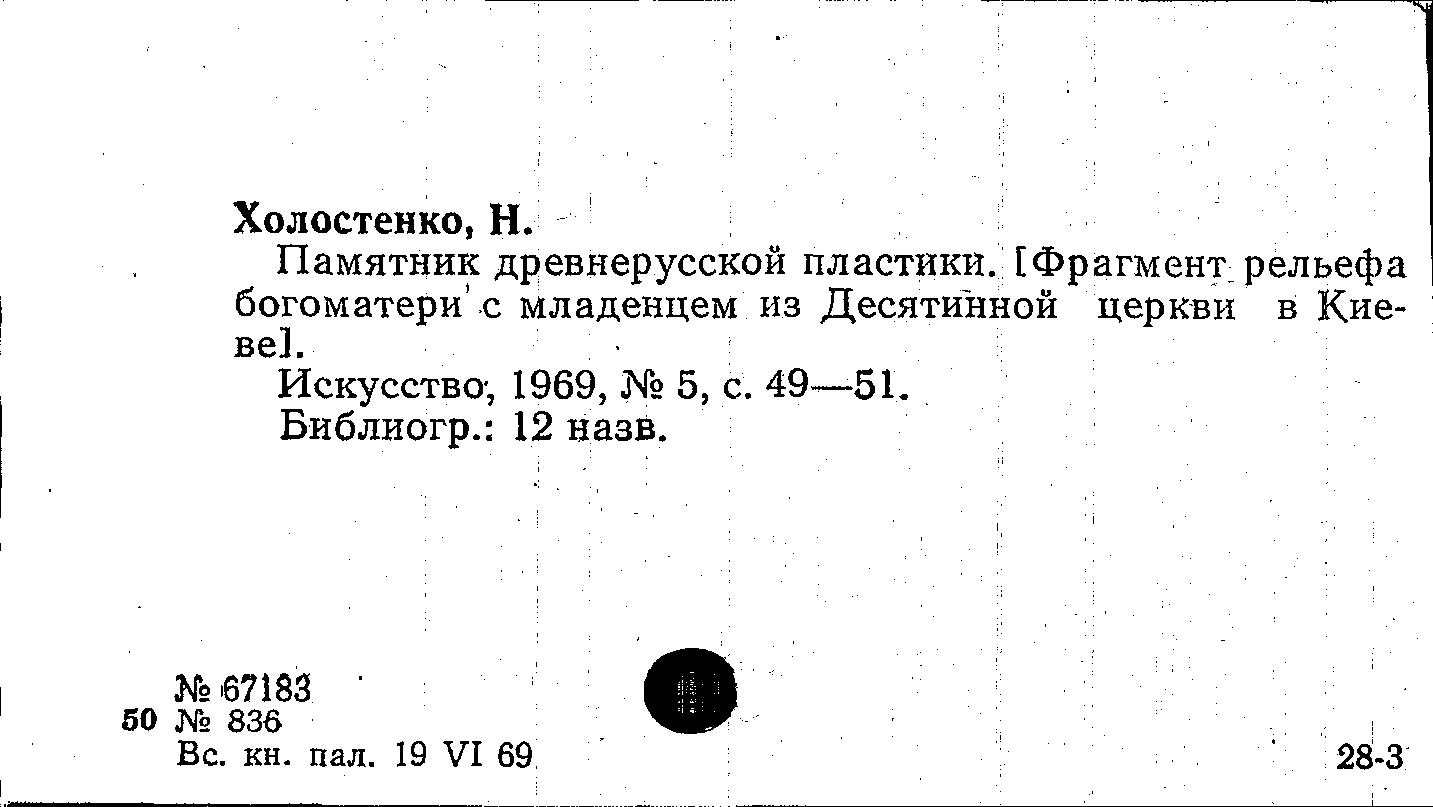 Холостенко, Н.

Памятник древнерусской пластики. [Фрагмент рельефа богоматери с младенцем из Десятинной церкви в Киеве].

Искусство, 1969, № 5, с. 49—51.

Библиогр.: 12 назв.

№ 67183

50 № 836

Вс. кн. пал. 19 VI 69

28-3